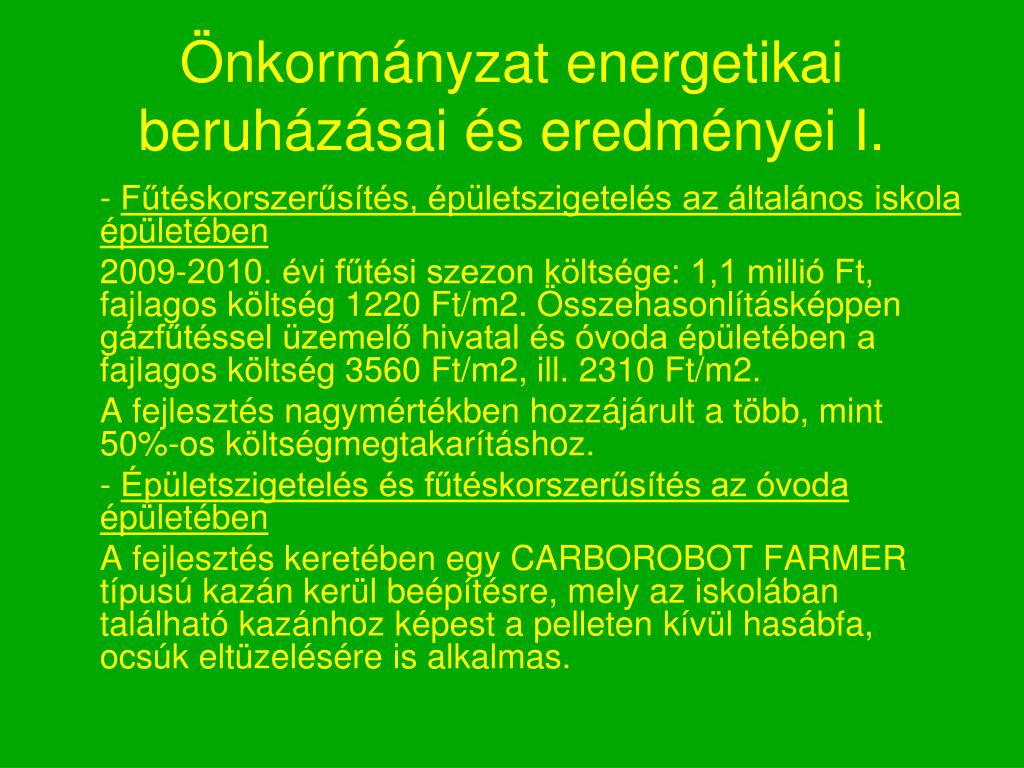 Önkormányzat energetikai beruházásai és eredményei I.

- Fűtéskorszerűsítés, épületszigetelés az általános iskola épületében

2009-2010. évi fűtési szezon költsége: 1,1 millió Ft, fajlagos költség 1220 Ft/m2. Összehasonlításképpen gázfűtéssel üzemelő hivatal és óvoda épületében a fajlagos költség 3560 Ft/m2, ill. 2310 Ft/m2.

A fejlesztés nagymértékben hozzájárult a több, mint 50%-os költségmegtakarításhoz.

- Épületszigetelés és fűtéskorszerűsítés az óvoda épületében

A fejlesztés keretében egy CARBOROBOT FARMER típusú kazán kerül beépítésre, mely az iskolában található kazánhoz képest a pelleten kívül hasábfa, ocsúk eltüzelésére is alkalmas.